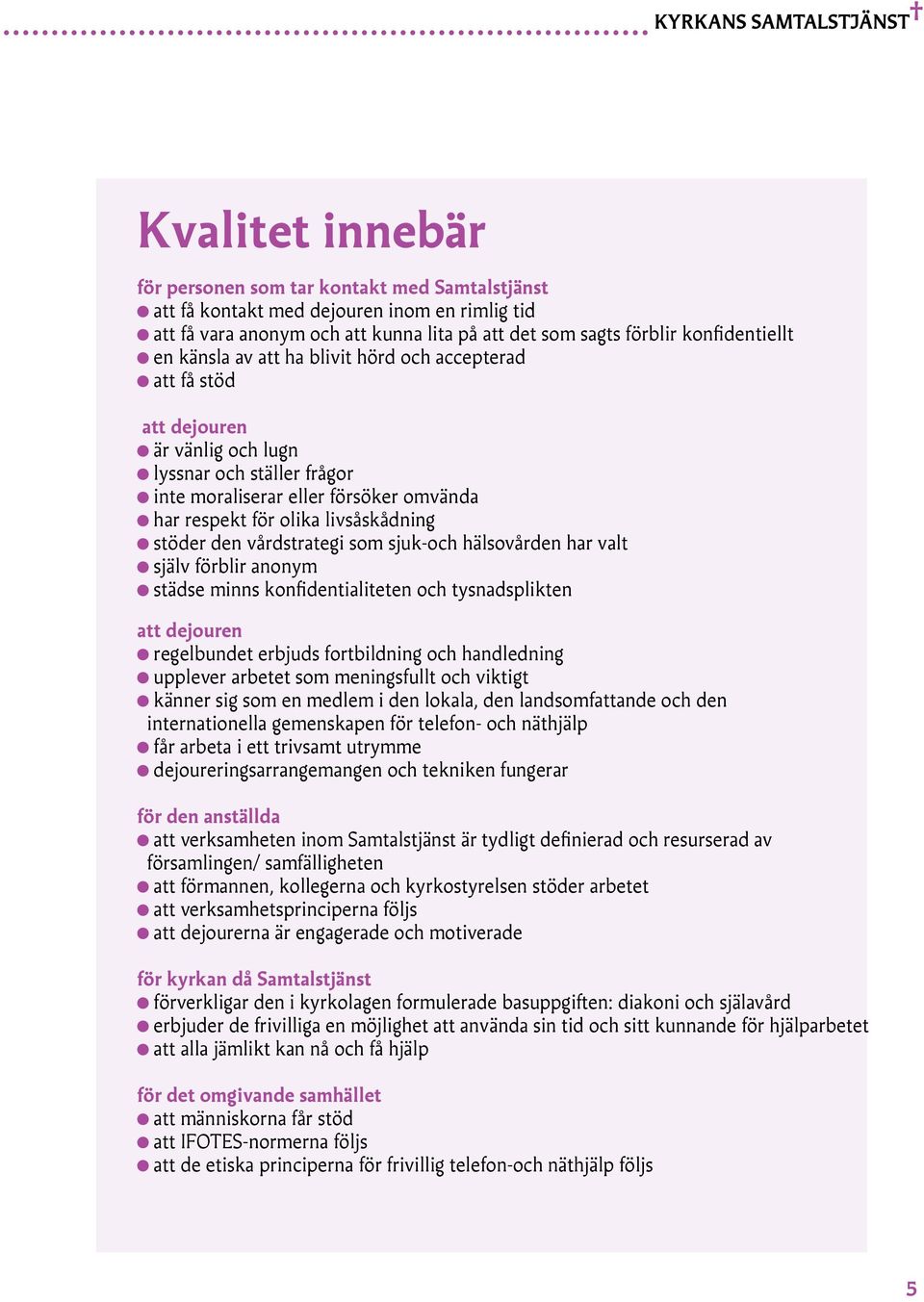 KYRKANS SAMTALSTJÄNST

Kvalitet innebär

för personen som tar kontakt med Samtalstjänst
● att få kontakt med dejouren inom en rimlig tid
● att få vara anonym och att kunna lita på att det som sagts förblir konfidentiellt
● en känsla av att ha blivit hörd och accepterad
● att få stöd

att dejouren
● är vänlig och lugn
● lyssnar och ställer frågor
● inte moraliserar eller försöker omvända
● har respekt för olika livsåskådning
● stöder den vårdstrategi som sjuk-och hälsovården har valt
● själv förblir anonym
● städse minns konfidentialiteten och tysnadsplikten

att dejouren
● regelbundet erbjuds fortbildning och handledning
● upplever arbetet som meningsfullt och viktigt
● känner sig som en medlem i den lokala, den landsomfattande och den internationella gemenskapen för telefon- och näthjälp
● får arbeta i ett trivsamt utrymme
● dejoureringsarrangemangen och tekniken fungerar

för den anställda
● att verksamheten inom Samtalstjänst är tydligt definierad och resurserad av församlingen/ samfälligheten
● att förmannen, kollegerna och kyrkostyrelsen stöder arbetet
● att verksamhetsprinciperna följs
● att dejourerna är engagerade och motiverade

för kyrkan då Samtalstjänst
● förverkligar den i kyrkolagen formulerade basuppgiften: diakoni och själavård
● erbjuder de frivilliga en möjlighet att använda sin tid och sitt kunnande för hjälparbetet
● att alla jämlikt kan nå och få hjälp

för det omgivande samhället
● att människorna får stöd
● att IFOTES-normerna följs
● att de etiska principerna för frivillig telefon-och näthjälp följs

5